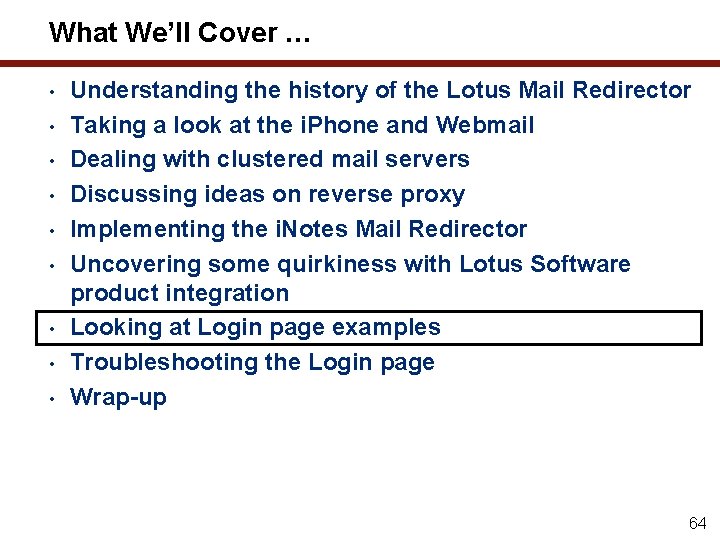 What We'll Cover …

• Understanding the history of the Lotus Mail Redirector
• Taking a look at the iPhone and Webmail
• Dealing with clustered mail servers
• Discussing ideas on reverse proxy
• Implementing the iNotes Mail Redirector
• Uncovering some quirkiness with Lotus Software product integration
• Looking at Login page examples
• Troubleshooting the Login page
• Wrap-up

64